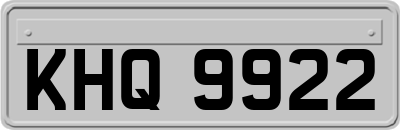 KHQ 9922